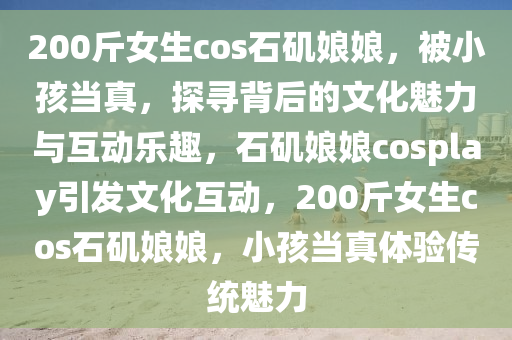 200斤女生cos石矶娘娘，被小孩当真，探寻背后的文化魅力与互动乐趣，石矶娘娘cosplay引发文化互动，200斤女生cos石矶娘娘，小孩当真体验传统魅力